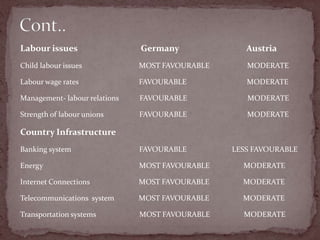 Cont..

| Labour issues | Germany | Austria |
|---|---|---|
| Child labour issues | MOST FAVOURABLE | MODERATE |
| Labour wage rates | FAVOURABLE | MODERATE |
| Management- labour relations | FAVOURABLE | MODERATE |
| Strength of labour unions | FAVOURABLE | MODERATE |
| **Country Infrastructure** | | |
| Banking system | FAVOURABLE | LESS FAVOURABLE |
| Energy | MOST FAVOURABLE | MODERATE |
| Internet Connections | MOST FAVOURABLE | MODERATE |
| Telecommunications system | MOST FAVOURABLE | MODERATE |
| Transportation systems | MOST FAVOURABLE | MODERATE |